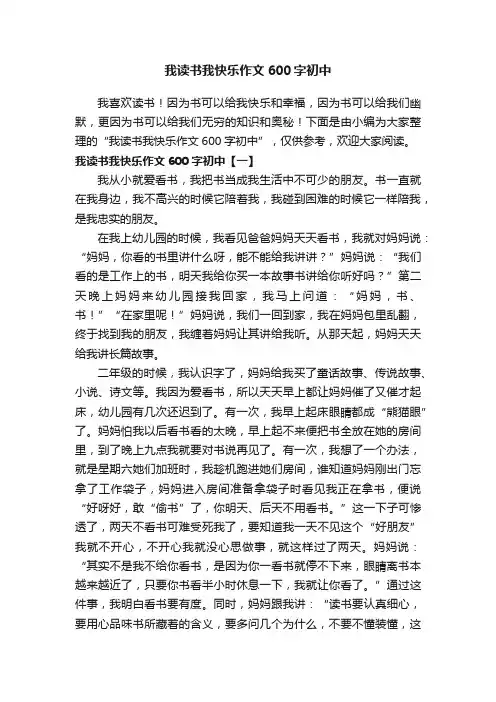 我读书我快乐作文 600 字初中

我喜欢读书！因为书可以给我快乐和幸福，因为书可以给我们幽默，更因为书可以给我们无穷的知识和奥秘！下面是由小编为大家整理的“我读书我快乐作文 600 字初中”，仅供参考，欢迎大家阅读。

我读书我快乐作文 600 字初中【一】

我从小就爱看书，我把书当成我生活中不可少的朋友。书一直就在我身边，我不高兴的时候它陪着我，我碰到困难的时候它一样陪我，是我忠实的朋友。

在我上幼儿园的时候，我看见爸爸妈妈天天看书，我就对妈妈说：“妈妈，你看的书里讲什么呀，能不能给我讲讲？”妈妈说：“我们看的是工作上的书，明天我给你买一本故事书讲给你听好吗？”第二天晚上妈妈来幼儿园接我回家，我马上问道：“妈妈，书、书！”“在家里呢！”妈妈说，我们一回到家，我在妈妈包里乱翻，终于找到我的朋友，我缠着妈妈让其讲给我听。从那天起，妈妈天天给我讲长篇故事。

二年级的时候，我认识字了，妈妈给我买了童话故事、传说故事、小说、诗文等。我因为爱看书，所以天天早上都让妈妈催了又催才起床，幼儿园有几次还迟到了。有一次，我早上起床眼睛都成“熊猫眼”了。妈妈怕我以后看书看的太晚，早上起不来便把书全放在她的房间里，到了晚上九点我就要对书说再见了。有一次，我想了一个办法，就是星期六她们加班时，我趁机跑进她们房间，谁知道妈妈刚出门忘拿了工作袋子，妈妈进入房间准备拿袋子时看见我正在拿书，便说“好呀好，敢“偷书”了，你明天、后天不用看书。”这一下子可惨透了，两天不看书可难受死我了，要知道我一天不见这个“好朋友”我就不开心，不开心我就没心思做事，就这样过了两天。妈妈说：“其实不是我不给你看书，是因为你一看书就停不下来，眼睛离书本越来越近了，只要你书看半小时休息一下，我就让你看了。”通过这件事，我明白看书要有度。同时，妈妈跟我讲：“读书要认真细心，要用心品味书所藏着的含义，要多问几个为什么，不要不懂装懂，这